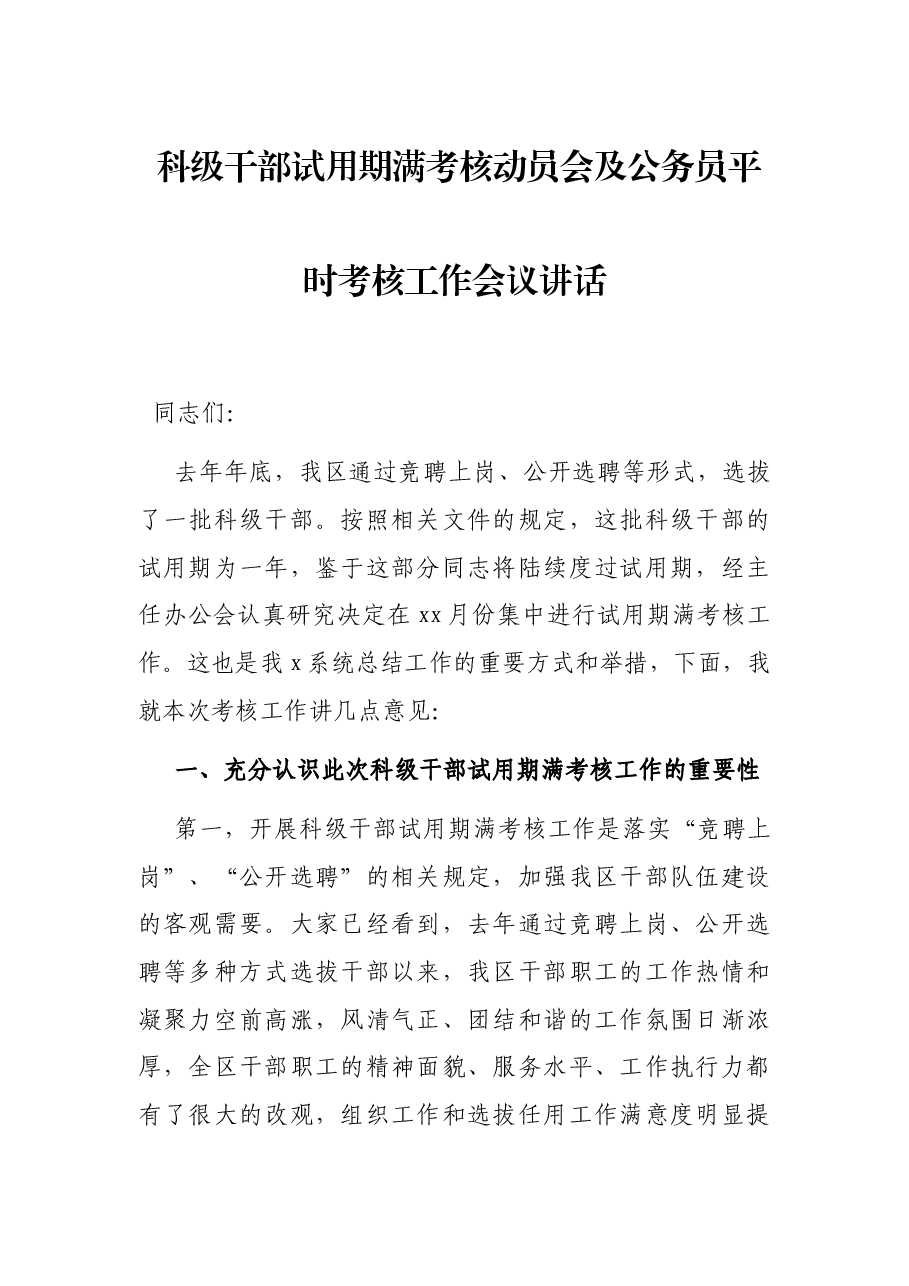 科级干部试用期满考核动员会及公务员平时考核工作会议讲话

同志们:

去年年底，我区通过竞聘上岗、公开选聘等形式，选拔了一批科级干部。按照相关文件的规定，这批科级干部的试用期为一年，鉴于这部分同志将陆续度过试用期，经主任办公会认真研究决定在xx月份集中进行试用期满考核工作。这也是我x系统总结工作的重要方式和举措，下面，我就本次考核工作讲几点意见:

一、充分认识此次科级干部试用期满考核工作的重要性

第一，开展科级干部试用期满考核工作是落实“竞聘上岗”、“公开选聘”的相关规定，加强我区干部队伍建设的客观需要。大家已经看到，去年通过竞聘上岗、公开选聘等多种方式选拔干部以来，我区干部职工的工作热情和凝聚力空前高涨，风清气正、团结和谐的工作氛围日渐浓厚，全区干部职工的精神面貌、服务水平、工作执行力都有了很大的改观，组织工作和选拔任用工作满意度明显提